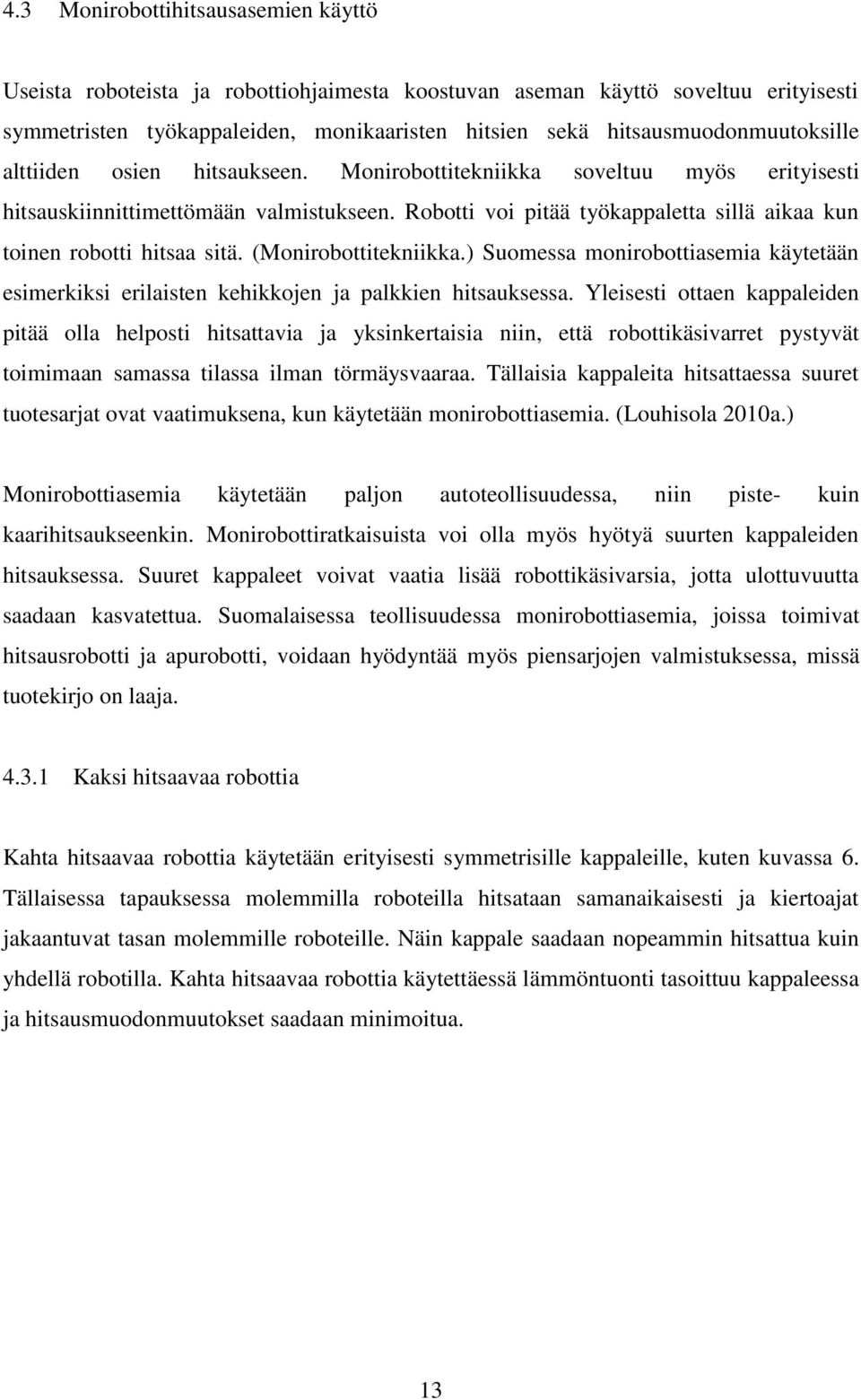 4.3 Monirobottihitsausasemien käyttö

Useista roboteista ja robottiohjaimesta koostuvan aseman käyttö soveltuu erityisesti symmetristen työkappaleiden, monikaaristen hitsien sekä hitsausmuodonmuutoksille alttiiden osien hitsaukseen. Monirobottitekniikka soveltuu myös erityisesti hitsauskiinnittimettömään valmistukseen. Robotti voi pitää työkappaletta sillä aikaa kun toinen robotti hitsaa sitä. (Monirobottitekniikka.) Suomessa monirobottiasemia käytetään esimerkiksi erilaisten kehikkojen ja palkkien hitsauksessa. Yleisesti ottaen kappaleiden pitää olla helposti hitsattavia ja yksinkertaisia niin, että robottikäsivarret pystyvät toimimaan samassa tilassa ilman törmäysvaaraa. Tällaisia kappaleita hitsattaessa suuret tuotesarjat ovat vaatimuksena, kun käytetään monirobottiasemia. (Louhisola 2010a.)

Monirobottiasemia käytetään paljon autoteollisuudessa, niin piste- kuin kaarihitsaukseenkin. Monirobottiratkaisuista voi olla myös hyötyä suurten kappaleiden hitsauksessa. Suuret kappaleet voivat vaatia lisää robottikäsivarsia, jotta ulottuvuutta saadaan kasvatettua. Suomalaisessa teollisuudessa monirobottiasemia, joissa toimivat hitsausrobotti ja apurobotti, voidaan hyödyntää myös piensarjojen valmistuksessa, missä tuotekirjo on laaja.

4.3.1 Kaksi hitsaavaa robottia

Kahta hitsaavaa robottia käytetään erityisesti symmetrisille kappaleille, kuten kuvassa 6. Tällaisessa tapauksessa molemmilla roboteilla hitsataan samanaikaisesti ja kiertoajat jakaantuvat tasan molemmille roboteille. Näin kappale saadaan nopeammin hitsattua kuin yhdellä robotilla. Kahta hitsaavaa robottia käytettäessä lämmöntuonti tasoittuu kappaleessa ja hitsausmuodonmuutokset saadaan minimoitua.

13